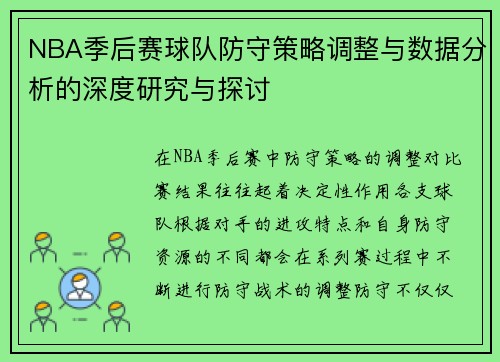 NBA季后赛球队防守策略调整与数据分析的深度研究与探讨

在NBA季后赛中防守策略的调整对比赛结果往往起着决定性作用各支球队根据对手的进攻特点和自身防守资源的不同都会在系列赛过程中不断进行防守战术的调整防守不仅仅